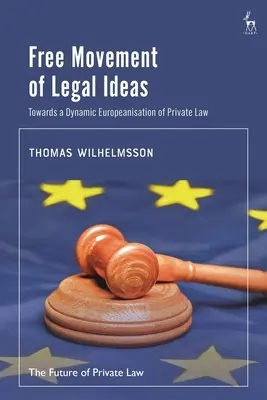 HART

Free Movement of Legal Ideas

Towards a Dynamic Europeanisation of Private Law

THOMAS WILHELMSSON

The Future of Private Law